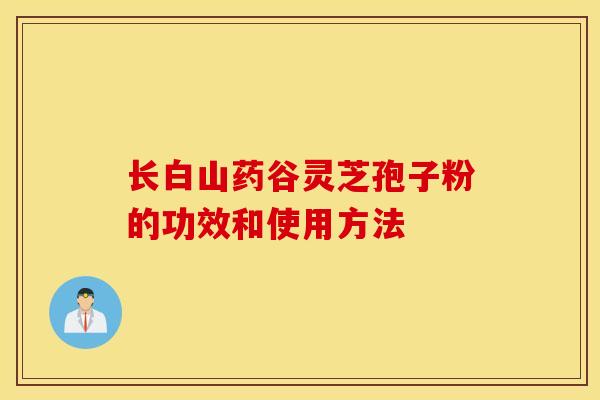 长白山药谷灵芝孢子粉的功效和使用方法